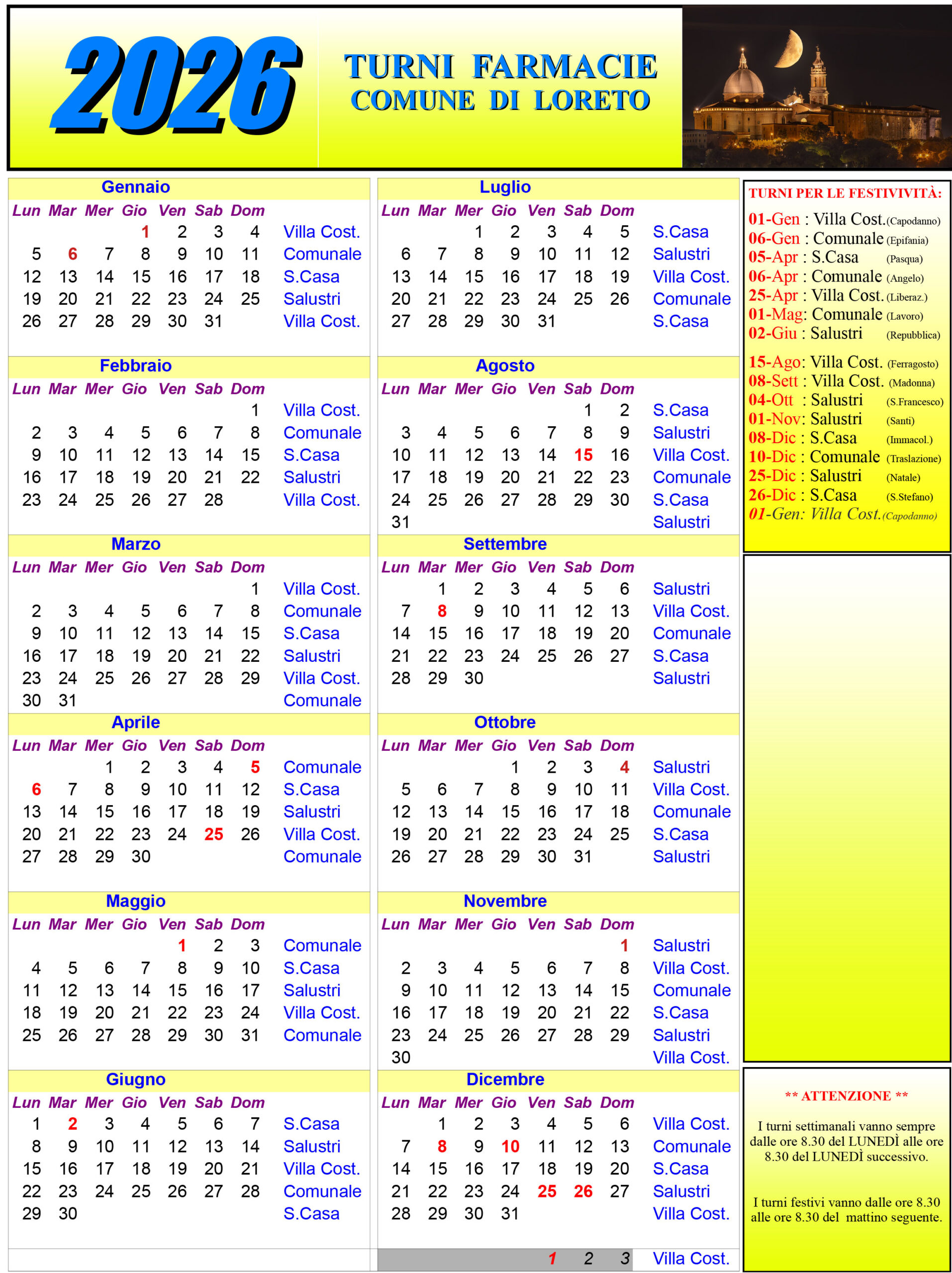 2026

TURNI FARMACIE
COMUNE DI LORETO

Gennaio

| Lun | Mar | Mer | Gio | Ven | Sab | Dom | |
|---|---|---|---|---|---|---|---|
| | | | 1 | 2 | 3 | 4 | Villa Cost. |
| 5 | 6 | 7 | 8 | 9 | 10 | 11 | Comunale |
| 12 | 13 | 14 | 15 | 16 | 17 | 18 | S.Casa |
| 19 | 20 | 21 | 22 | 23 | 24 | 25 | Salustri |
| 26 | 27 | 28 | 29 | 30 | 31 | | Villa Cost. |

Febbraio

| Lun | Mar | Mer | Gio | Ven | Sab | Dom | |
|---|---|---|---|---|---|---|---|
| | | | | | | 1 | Villa Cost. |
| 2 | 3 | 4 | 5 | 6 | 7 | 8 | Comunale |
| 9 | 10 | 11 | 12 | 13 | 14 | 15 | S.Casa |
| 16 | 17 | 18 | 19 | 20 | 21 | 22 | Salustri |
| 23 | 24 | 25 | 26 | 27 | 28 | | Villa Cost. |

Marzo

| Lun | Mar | Mer | Gio | Ven | Sab | Dom | |
|---|---|---|---|---|---|---|---|
| | | | | | | 1 | Villa Cost. |
| 2 | 3 | 4 | 5 | 6 | 7 | 8 | Comunale |
| 9 | 10 | 11 | 12 | 13 | 14 | 15 | S.Casa |
| 16 | 17 | 18 | 19 | 20 | 21 | 22 | Salustri |
| 23 | 24 | 25 | 26 | 27 | 28 | 29 | Villa Cost. |
| 30 | 31 | | | | | | Comunale |

Aprile

| Lun | Mar | Mer | Gio | Ven | Sab | Dom | |
|---|---|---|---|---|---|---|---|
| | | 1 | 2 | 3 | 4 | 5 | Comunale |
| 6 | 7 | 8 | 9 | 10 | 11 | 12 | S.Casa |
| 13 | 14 | 15 | 16 | 17 | 18 | 19 | Salustri |
| 20 | 21 | 22 | 23 | 24 | 25 | 26 | Villa Cost. |
| 27 | 28 | 29 | 30 | | | | Comunale |

Maggio

| Lun | Mar | Mer | Gio | Ven | Sab | Dom | |
|---|---|---|---|---|---|---|---|
| | | | | 1 | 2 | 3 | Comunale |
| 4 | 5 | 6 | 7 | 8 | 9 | 10 | S.Casa |
| 11 | 12 | 13 | 14 | 15 | 16 | 17 | Salustri |
| 18 | 19 | 20 | 21 | 22 | 23 | 24 | Villa Cost. |
| 25 | 26 | 27 | 28 | 29 | 30 | 31 | Comunale |

Giugno

| Lun | Mar | Mer | Gio | Ven | Sab | Dom | |
|---|---|---|---|---|---|---|---|
| 1 | 2 | 3 | 4 | 5 | 6 | 7 | S.Casa |
| 8 | 9 | 10 | 11 | 12 | 13 | 14 | Salustri |
| 15 | 16 | 17 | 18 | 19 | 20 | 21 | Villa Cost. |
| 22 | 23 | 24 | 25 | 26 | 27 | 28 | Comunale |
| 29 | 30 | | | | | | S.Casa |

Luglio

| Lun | Mar | Mer | Gio | Ven | Sab | Dom | |
|---|---|---|---|---|---|---|---|
| | | 1 | 2 | 3 | 4 | 5 | S.Casa |
| 6 | 7 | 8 | 9 | 10 | 11 | 12 | Salustri |
| 13 | 14 | 15 | 16 | 17 | 18 | 19 | Villa Cost. |
| 20 | 21 | 22 | 23 | 24 | 25 | 26 | Comunale |
| 27 | 28 | 29 | 30 | 31 | | | S.Casa |

Agosto

| Lun | Mar | Mer | Gio | Ven | Sab | Dom | |
|---|---|---|---|---|---|---|---|
| | | | | | 1 | 2 | S.Casa |
| 3 | 4 | 5 | 6 | 7 | 8 | 9 | Salustri |
| 10 | 11 | 12 | 13 | 14 | 15 | 16 | Villa Cost. |
| 17 | 18 | 19 | 20 | 21 | 22 | 23 | Comunale |
| 24 | 25 | 26 | 27 | 28 | 29 | 30 | S.Casa |
| 31 | | | | | | | Salustri |

Settembre

| Lun | Mar | Mer | Gio | Ven | Sab | Dom | |
|---|---|---|---|---|---|---|---|
| | 1 | 2 | 3 | 4 | 5 | 6 | Salustri |
| 7 | 8 | 9 | 10 | 11 | 12 | 13 | Villa Cost. |
| 14 | 15 | 16 | 17 | 18 | 19 | 20 | Comunale |
| 21 | 22 | 23 | 24 | 25 | 26 | 27 | S.Casa |
| 28 | 29 | 30 | | | | | Salustri |

Ottobre

| Lun | Mar | Mer | Gio | Ven | Sab | Dom | |
|---|---|---|---|---|---|---|---|
| | | | 1 | 2 | 3 | 4 | Salustri |
| 5 | 6 | 7 | 8 | 9 | 10 | 11 | Villa Cost. |
| 12 | 13 | 14 | 15 | 16 | 17 | 18 | Comunale |
| 19 | 20 | 21 | 22 | 23 | 24 | 25 | S.Casa |
| 26 | 27 | 28 | 29 | 30 | 31 | | Salustri |

Novembre

| Lun | Mar | Mer | Gio | Ven | Sab | Dom | |
|---|---|---|---|---|---|---|---|
| | | | | | | 1 | Salustri |
| 2 | 3 | 4 | 5 | 6 | 7 | 8 | Villa Cost. |
| 9 | 10 | 11 | 12 | 13 | 14 | 15 | Comunale |
| 16 | 17 | 18 | 19 | 20 | 21 | 22 | S.Casa |
| 23 | 24 | 25 | 26 | 27 | 28 | 29 | Salustri |
| 30 | | | | | | | Villa Cost. |

Dicembre

| Lun | Mar | Mer | Gio | Ven | Sab | Dom | |
|---|---|---|---|---|---|---|---|
| | 1 | 2 | 3 | 4 | 5 | 6 | Villa Cost. |
| 7 | 8 | 9 | 10 | 11 | 12 | 13 | Comunale |
| 14 | 15 | 16 | 17 | 18 | 19 | 20 | S.Casa |
| 21 | 22 | 23 | 24 | 25 | 26 | 27 | Salustri |
| 28 | 29 | 30 | 31 | | | | Villa Cost. |
| | | | | 1 | 2 | 3 | Villa Cost. |

TURNI PER LE FESTIVIVITÀ:
01-Gen : Villa Cost. (Capodanno)
06-Gen : Comunale (Epifania)
05-Apr : S.Casa (Pasqua)
06-Apr : Comunale (Angelo)
25-Apr : Villa Cost. (Liberaz.)
01-Mag: Comunale (Lavoro)
02-Giu : Salustri (Repubblica)

15-Ago: Villa Cost. (Ferragosto)
08-Sett : Villa Cost. (Madonna)
04-Ott : Salustri (S.Francesco)
01-Nov: Salustri (Santi)
08-Dic : S.Casa (Immacol.)
10-Dic : Comunale (Traslazione)
25-Dic : Salustri (Natale)
26-Dic : S.Casa (S.Stefano)
01-Gen: Villa Cost. (Capodanno)

** ATTENZIONE **

I turni settimanali vanno sempre dalle ore 8.30 del LUNEDÌ alle ore 8.30 del LUNEDÌ successivo.

I turni festivi vanno dalle ore 8.30 alle ore 8.30 del mattino seguente.